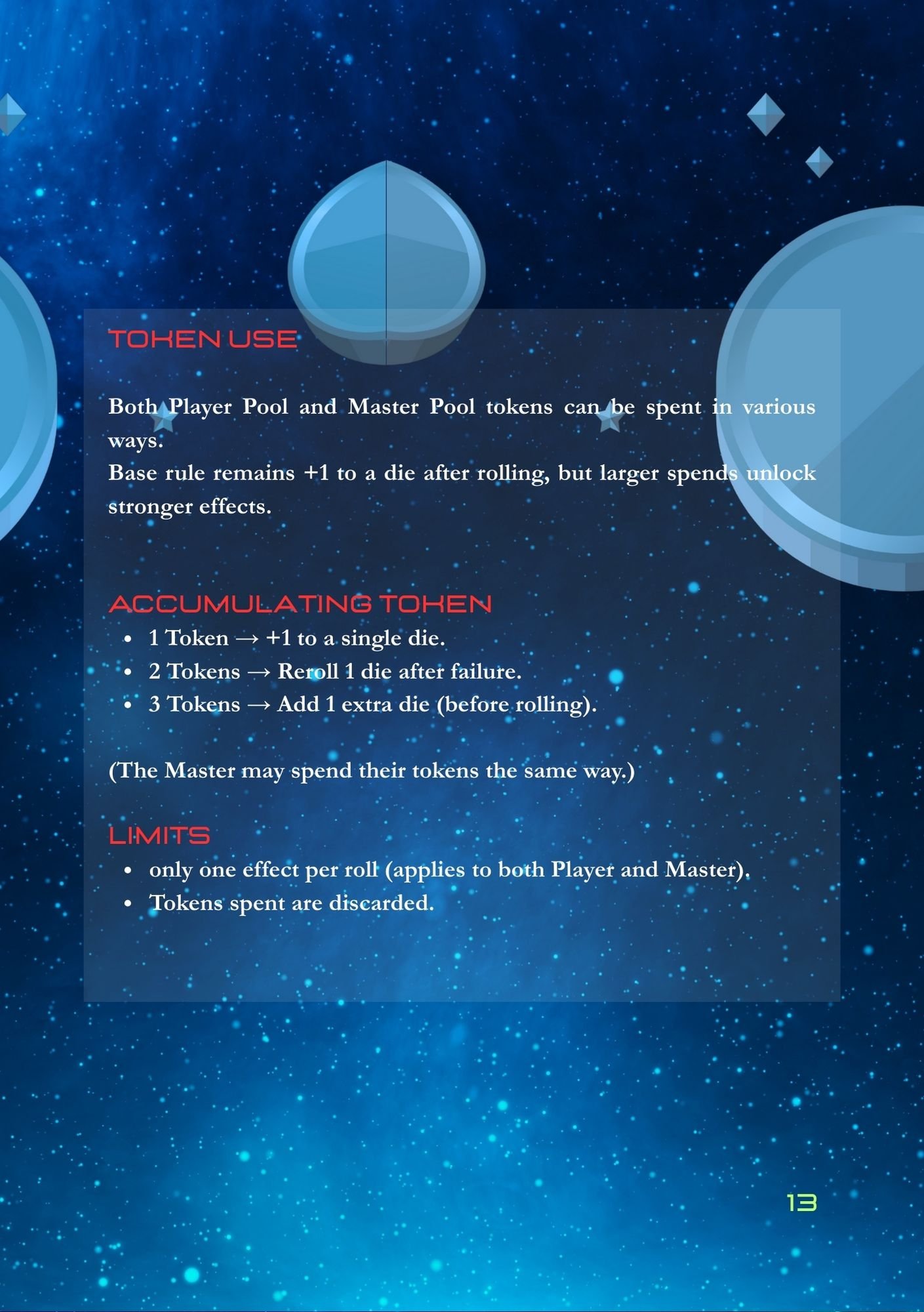 TOKEN USE

Both Player Pool and Master Pool tokens can be spent in various ways.
Base rule remains +1 to a die after rolling, but larger spends unlock stronger effects.

ACCUMULATING TOKEN
• 1 Token → +1 to a single die.
• 2 Tokens → Reroll 1 die after failure.
• 3 Tokens → Add 1 extra die (before rolling).

(The Master may spend their tokens the same way.)

LIMITS
• only one effect per roll (applies to both Player and Master).
• Tokens spent are discarded.

13